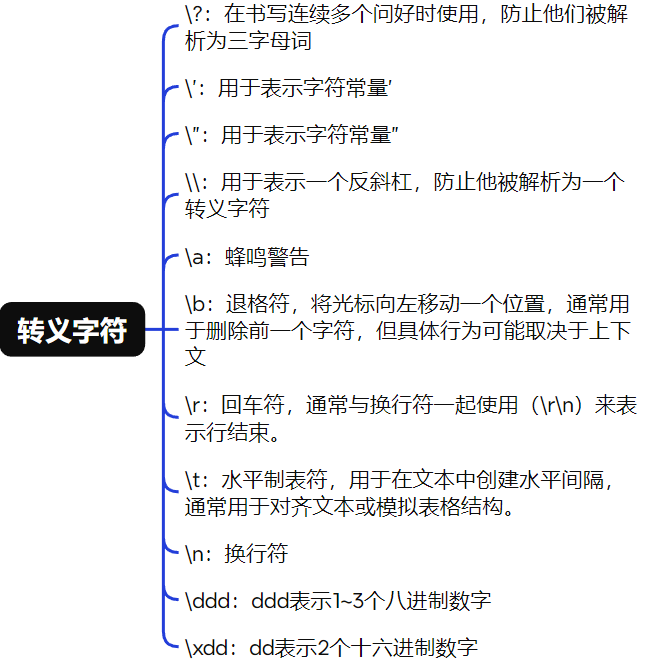 转义字符

\?：在书写连续多个问好时使用，防止他们被解析为三字母词

\'：用于表示字符常量'

\"：用于表示字符常量"

\\：用于表示一个反斜杠，防止他被解析为一个转义字符

\a：蜂鸣警告

\b：退格符，将光标向左移动一个位置，通常用于删除前一个字符，但具体行为可能取决于上下文

\r：回车符，通常与换行符一起使用（\r\n）来表示行结束。

\t：水平制表符，用于在文本中创建水平间隔，通常用于对齐文本或模拟表格结构。

\n：换行符

\ddd：ddd表示1~3个八进制数字

\xdd：dd表示2个十六进制数字